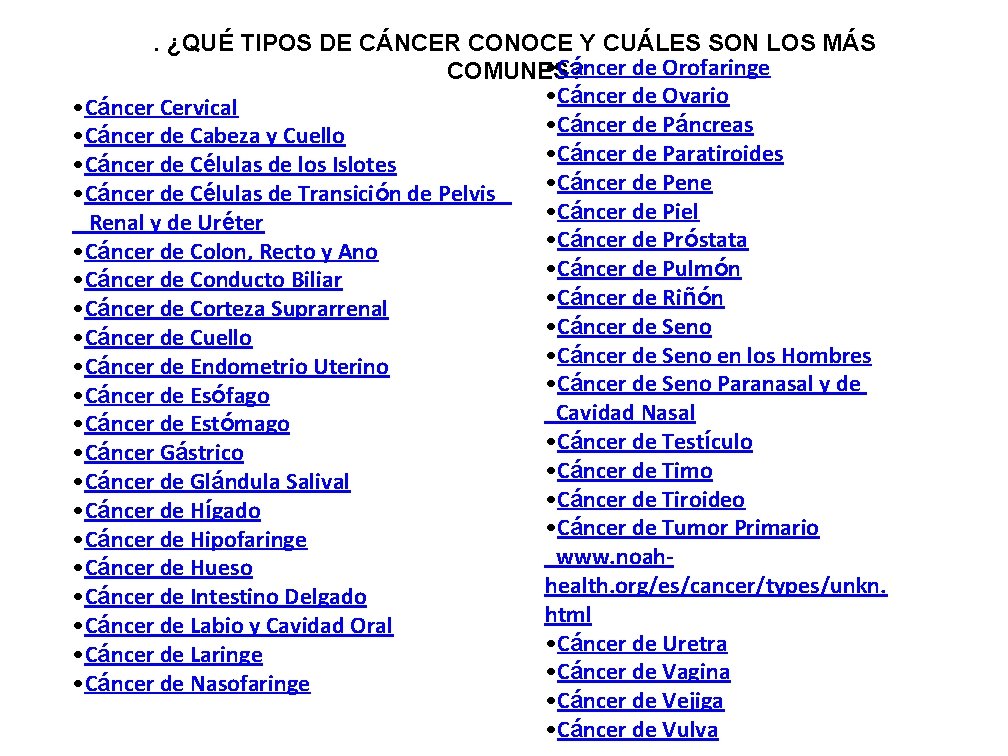 . ¿QUÉ TIPOS DE CÁNCER CONOCE Y CUÁLES SON LOS MÁS COMUNES?

•Cáncer Cervical
•Cáncer de Cabeza y Cuello
•Cáncer de Células de los Islotes
•Cáncer de Células de Transición de Pelvis Renal y de Uréter
•Cáncer de Colon, Recto y Ano
•Cáncer de Conducto Biliar
•Cáncer de Corteza Suprarrenal
•Cáncer de Cuello
•Cáncer de Endometrio Uterino
•Cáncer de Esófago
•Cáncer de Estómago
•Cáncer Gástrico
•Cáncer de Glándula Salival
•Cáncer de Hígado
•Cáncer de Hipofaringe
•Cáncer de Hueso
•Cáncer de Intestino Delgado
•Cáncer de Labio y Cavidad Oral
•Cáncer de Laringe
•Cáncer de Nasofaringe

•Cáncer de Orofaringe
•Cáncer de Ovario
•Cáncer de Páncreas
•Cáncer de Paratiroides
•Cáncer de Pene
•Cáncer de Piel
•Cáncer de Próstata
•Cáncer de Pulmón
•Cáncer de Riñón
•Cáncer de Seno
•Cáncer de Seno en los Hombres
•Cáncer de Seno Paranasal y de Cavidad Nasal
•Cáncer de Testículo
•Cáncer de Timo
•Cáncer de Tiroideo
•Cáncer de Tumor Primario www.noah-health.org/es/cancer/types/unkn.html
•Cáncer de Uretra
•Cáncer de Vagina
•Cáncer de Vejiga
•Cáncer de Vulva